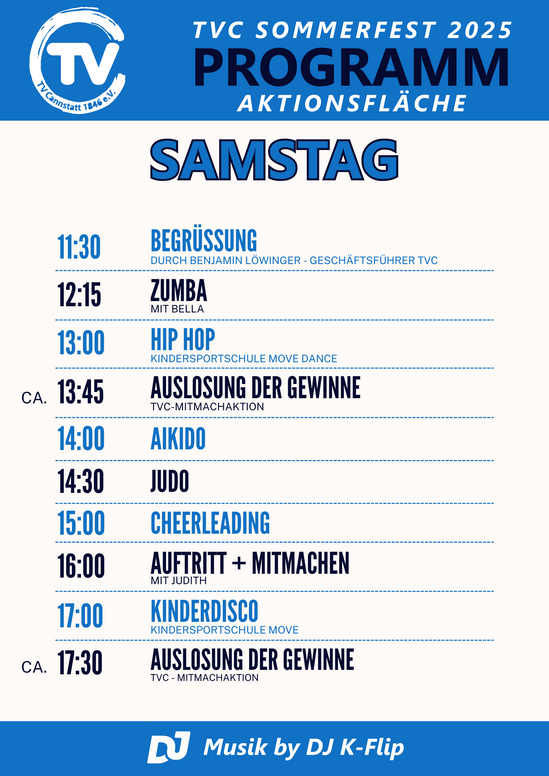 TV
TV Cannstatt 1846 e.V.

TVC SOMMERFEST 2025
PROGRAMM
AKTIONSFLÄCHE

SAMSTAG

11:30 BEGRÜSSUNG
DURCH BENJAMIN LÖWINGER - GESCHÄFTSFÜHRER TVC

12:15 ZUMBA
MIT BELLA

13:00 HIP HOP
KINDERSPORTSCHULE MOVE DANCE

CA. 13:45 AUSLOSUNG DER GEWINNE
TVC-MITMACHAKTION

14:00 AIKIDO

14:30 JUDO

15:00 CHEERLEADING

16:00 AUFTRITT + MITMACHEN
MIT JUDITH

17:00 KINDERDISCO
KINDERSPORTSCHULE MOVE

CA. 17:30 AUSLOSUNG DER GEWINNE
TVC - MITMACHAKTION

DJ Musik by DJ K-Flip